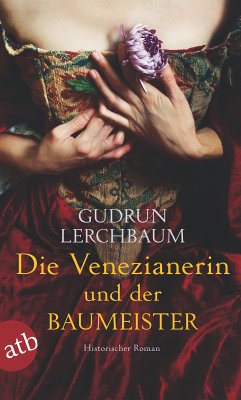 GUDRUN LERCHBAUM

Die Venezianerin und der BAUMEISTER

Historischer Roman

atb